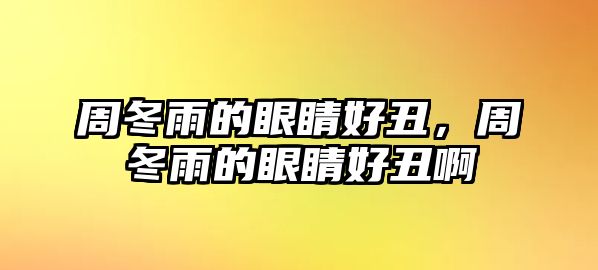 周冬雨的眼睛好丑，周冬雨的眼睛好丑啊